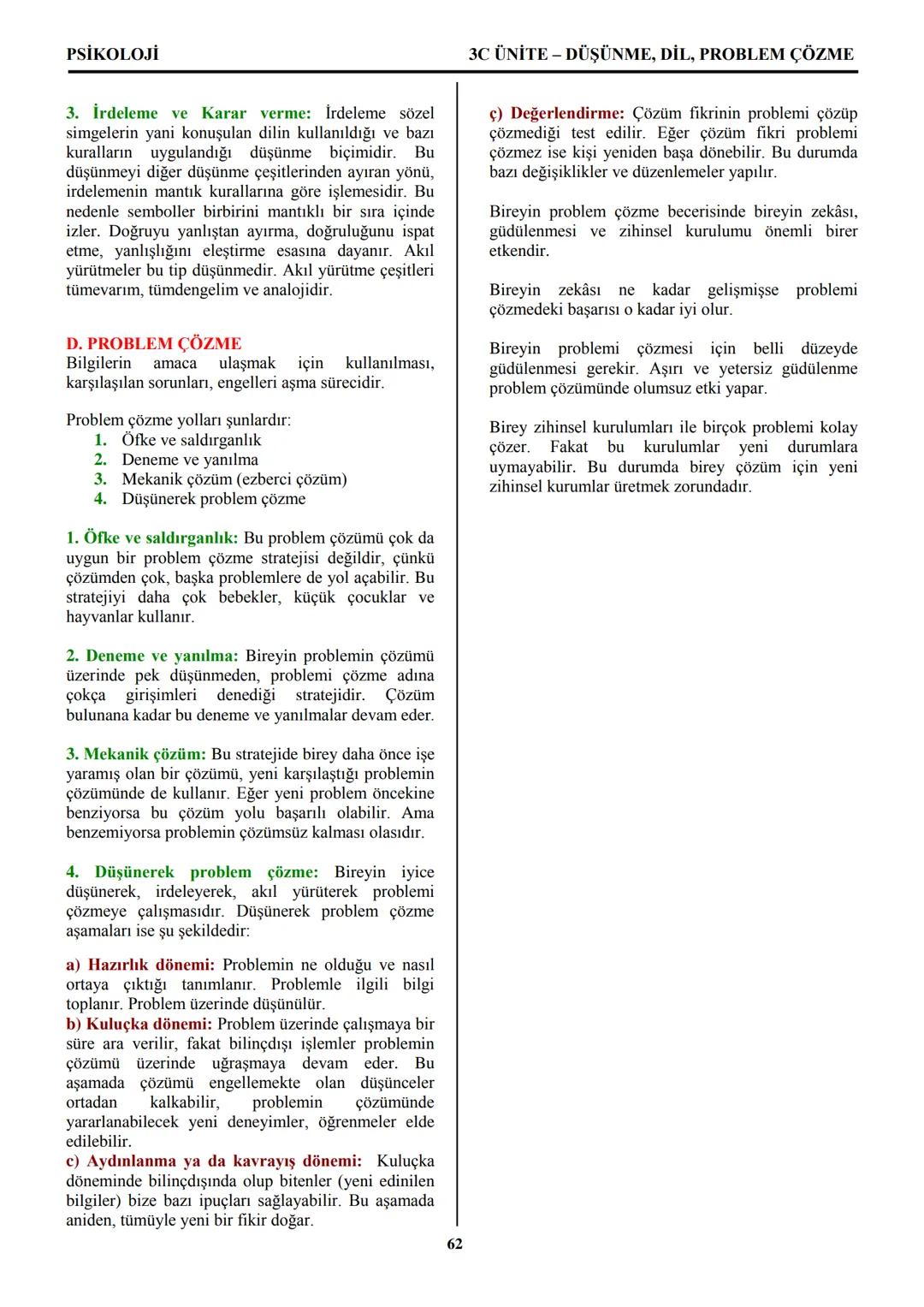 PSİKOLOJİ

3C ÜNİTE – DÜŞÜNME, DİL, PROBLEM ÇÖZME

3. İrdeleme ve Karar verme: İrdeleme sözel simgelerin yani konuşulan dilin kullanıldığı ve bazı kuralların uygulandığı düşünme biçimidir. Bu düşünmeyi diğer düşünme çeşitlerinden ayıran yönü, irdelemenin mantık kurallarına göre işlemesidir. Bu nedenle semboller birbirini mantıklı bir sıra içinde izler. Doğruyu yanlıştan ayırma, doğruluğunu ispat etme, yanlışlığını eleştirme esasına dayanır. Akıl yürütmeler bu tip düşünmedir. Akıl yürütme çeşitleri tümevarım, tümdengelim ve analojidir.

D. PROBLEM ÇÖZME
Bilgilerin amaca ulaşmak için kullanılması, karşılaşılan sorunları, engelleri aşma sürecidir.

Problem çözme yolları şunlardır:
1. Öfke ve saldırganlık
2. Deneme ve yanılma
3. Mekanik çözüm (ezberci çözüm)
4. Düşünerek problem çözme

1. Öfke ve saldırganlık: Bu problem çözümü çok da uygun bir problem çözme stratejisi değildir, çünkü çözümden çok, başka problemlere de yol açabilir. Bu stratejiyi daha çok bebekler, küçük çocuklar ve hayvanlar kullanır.

2. Deneme ve yanılma: Bireyin problemin çözümü üzerinde pek düşünmeden, problemi çözme adına çokça girişimleri denediği stratejidir. Çözüm bulunana kadar bu deneme ve yanılmalar devam eder.

3. Mekanik çözüm: Bu stratejide birey daha önce işe yaramış olan bir çözümü, yeni karşılaştığı problemin çözümünde de kullanır. Eğer yeni problem öncekine benziyorsa bu çözüm yolu başarılı olabilir. Ama benzemiyorsa problemin çözümsüz kalması olasıdır.

4. Düşünerek problem çözme: Bireyin iyice düşünerek, irdeleyerek, akıl yürüterek problemi çözmeye çalışmasıdır. Düşünerek problem çözme aşamaları ise şu şekildedir:

a) Hazırlık dönemi: Problemin ne olduğu ve nasıl ortaya çıktığı tanımlanır. Problemle ilgili bilgi toplanır. Problem üzerinde düşünülür.
b) Kuluçka dönemi: Problem üzerinde çalışmaya bir süre ara verilir, fakat bilinçdışı işlemler problemin çözümü üzerinde uğraşmaya devam eder. Bu aşamada çözümü engellemekte olan düşünceler ortadan kalkabilir, problemin çözümünde yararlanabilecek yeni deneyimler, öğrenmeler elde edilebilir.
c) Aydınlanma ya da kavrayış dönemi: Kuluçka döneminde bilinçdışında olup bitenler (yeni edinilen bilgiler) bize bazı ipuçları sağlayabilir. Bu aşamada aniden, tümüyle yeni bir fikir doğar.

ç) Değerlendirme: Çözüm fikrinin problemi çözüp çözmediği test edilir. Eğer çözüm fikri problemi çözmez ise kişi yeniden başa dönebilir. Bu durumda bazı değişiklikler ve düzenlemeler yapılır.

Bireyin problem çözme becerisinde bireyin zekâsı, güdülenmesi ve zihinsel kurulumu önemli birer etkendir.

Bireyin zekâsı ne kadar gelişmişse problemi çözmedeki başarısı o kadar iyi olur.

Bireyin problemi çözmesi için belli düzeyde güdülenmesi gerekir. Aşırı ve yetersiz güdülenme problem çözümünde olumsuz etki yapar.

Birey zihinsel kurulumları ile birçok problemi kolay çözer. Fakat bu kurulumlar yeni durumlara uymayabilir. Bu durumda birey çözüm için yeni zihinsel kurumlar üretmek zorundadır.

62